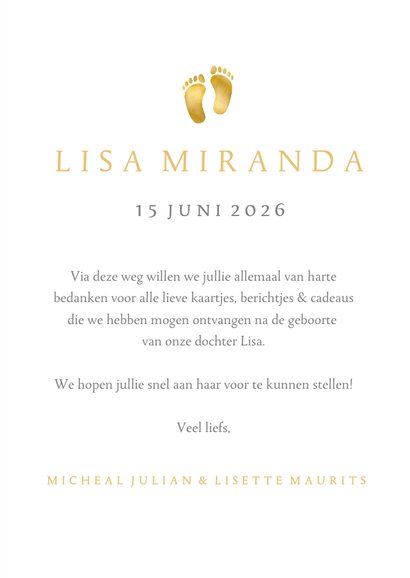 LISA MIRANDA

15 JUNI 2026

Via deze weg willen we jullie allemaal van harte bedanken voor alle lieve kaartjes, berichtjes & cadeaus die we hebben mogen ontvangen na de geboorte van onze dochter Lisa.

We hopen jullie snel aan haar voor te kunnen stellen!

Veel liefs,

MICHEAL JULIAN & LISETTE MAURITS